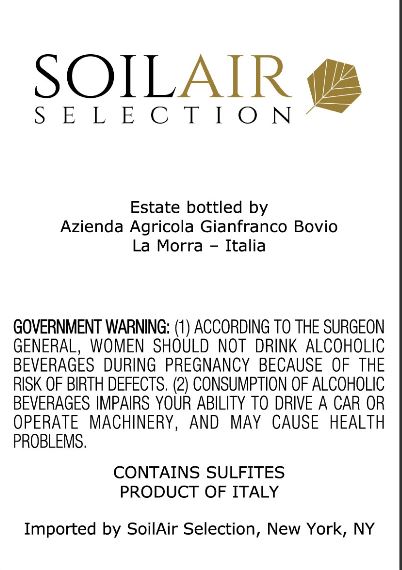 SOILAIR
SELECTION

Estate bottled by
Azienda Agricola Gianfranco Bovio
La Morra – Italia

GOVERNMENT WARNING: (1) ACCORDING TO THE SURGEON GENERAL, WOMEN SHOULD NOT DRINK ALCOHOLIC BEVERAGES DURING PREGNANCY BECAUSE OF THE RISK OF BIRTH DEFECTS. (2) CONSUMPTION OF ALCOHOLIC BEVERAGES IMPAIRS YOUR ABILITY TO DRIVE A CAR OR OPERATE MACHINERY, AND MAY CAUSE HEALTH PROBLEMS.

CONTAINS SULFITES
PRODUCT OF ITALY

Imported by SoilAir Selection, New York, NY